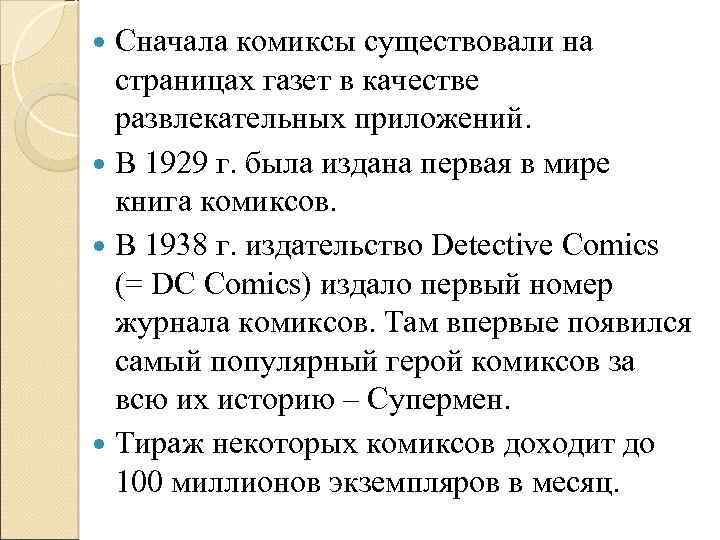 Сначала комиксы существовали на страницах газет в качестве развлекательных приложений.

В 1929 г. была издана первая в мире книга комиксов.

В 1938 г. издательство Detective Comics (= DC Comics) издало первый номер журнала комиксов. Там впервые появился самый популярный герой комиксов за всю их историю – Супермен.

Тираж некоторых комиксов доходит до 100 миллионов экземпляров в месяц.